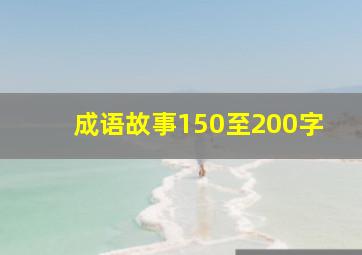 成语故事150至200字